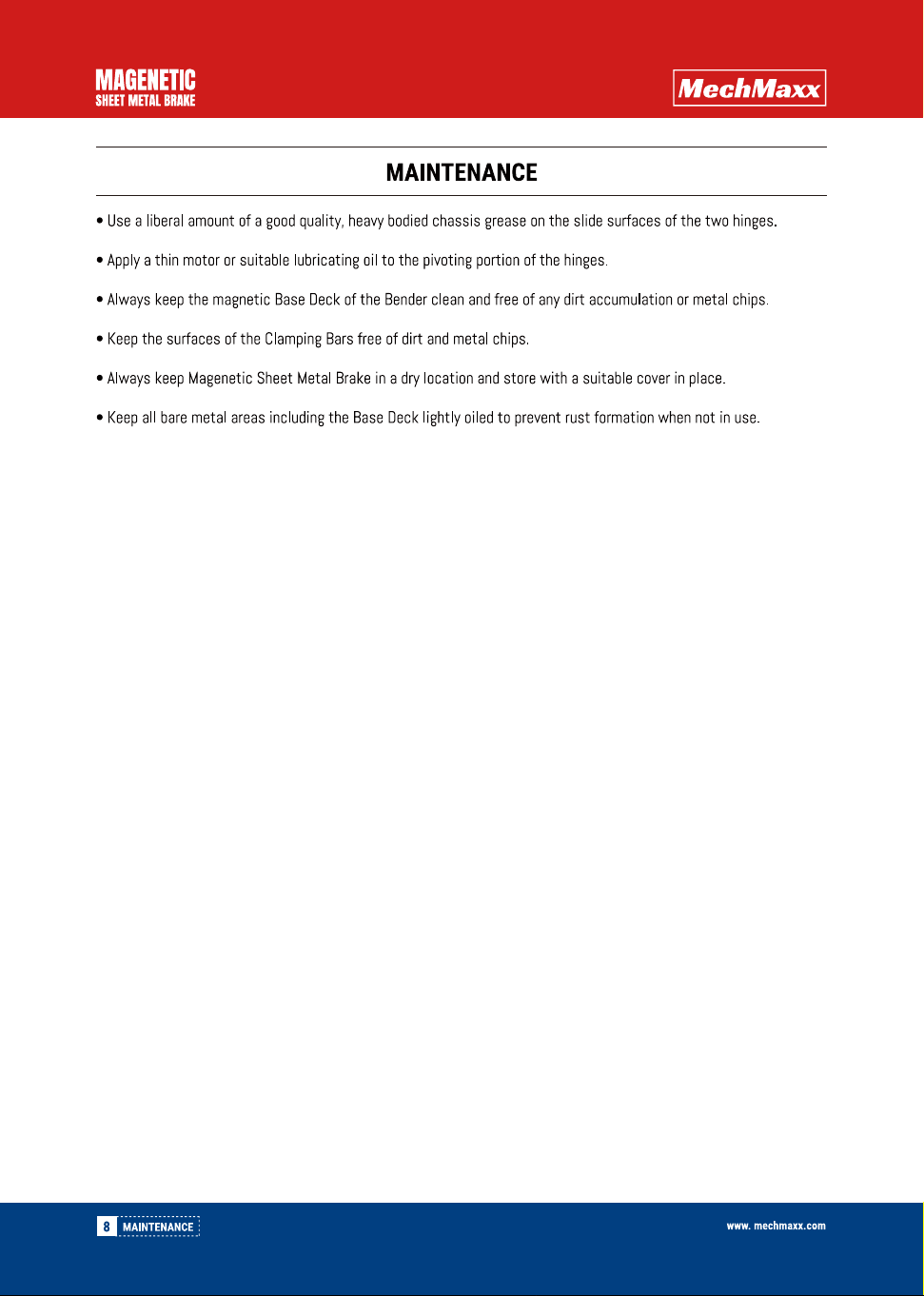 MAGENETIC
SHEET METAL BRAKE

MechMaxx

MAINTENANCE

• Use a liberal amount of a good quality, heavy bodied chassis grease on the slide surfaces of the two hinges.

• Apply a thin motor or suitable lubricating oil to the pivoting portion of the hinges.

• Always keep the magnetic Base Deck of the Bender clean and free of any dirt accumulation or metal chips.

• Keep the surfaces of the Clamping Bars free of dirt and metal chips.

• Always keep Magenetic Sheet Metal Brake in a dry location and store with a suitable cover in place.

• Keep all bare metal areas including the Base Deck lightly oiled to prevent rust formation when not in use.

8 MAINTENANCE

www. mechmaxx.com